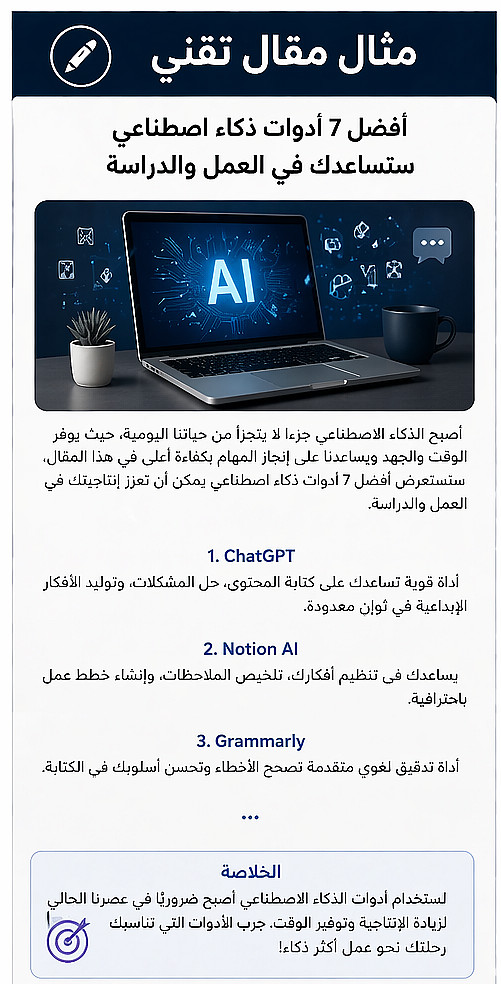 مثال مقال تقني

أفضل 7 أدوات ذكاء اصطناعي ستساعدك في العمل والدراسة

AI

أصبح الذكاء الاصطناعي جزءا لا يتجزأ من حياتنا اليومية، حيث يوفر الوقت والجهد ويساعدنا على إنجاز المهام بكفاءة أعلى في هذا المقال، سنستعرض أفضل 7 أدوات ذكاء اصطناعي يمكن أن تعزز إنتاجيتك في العمل والدراسة.

1. ChatGPT
أداة قوية تساعدك على كتابة المحتوى، حل المشكلات، وتوليد الأفكار الإبداعية في ثوإن معدودة.

2. Notion AI
يساعدك فى تنظيم أفكارك، تلخيص الملاحظات، وإنشاء خطط عمل باحترافية.

3. Grammarly
أداة تدقيق لغوي متقدمة تصحح الأخطاء وتحسن أسلوبك في الكتابة.

...

الخلاصة
لستخدام أدوات الذكاء الاصطناعي أصبح ضروريًا في عصرنا الحالي لزيادة الإنتاجية وتوفير الوقت. جرب الأدوات التي تناسبك رحلتك نحو عمل أكثر ذكاء!